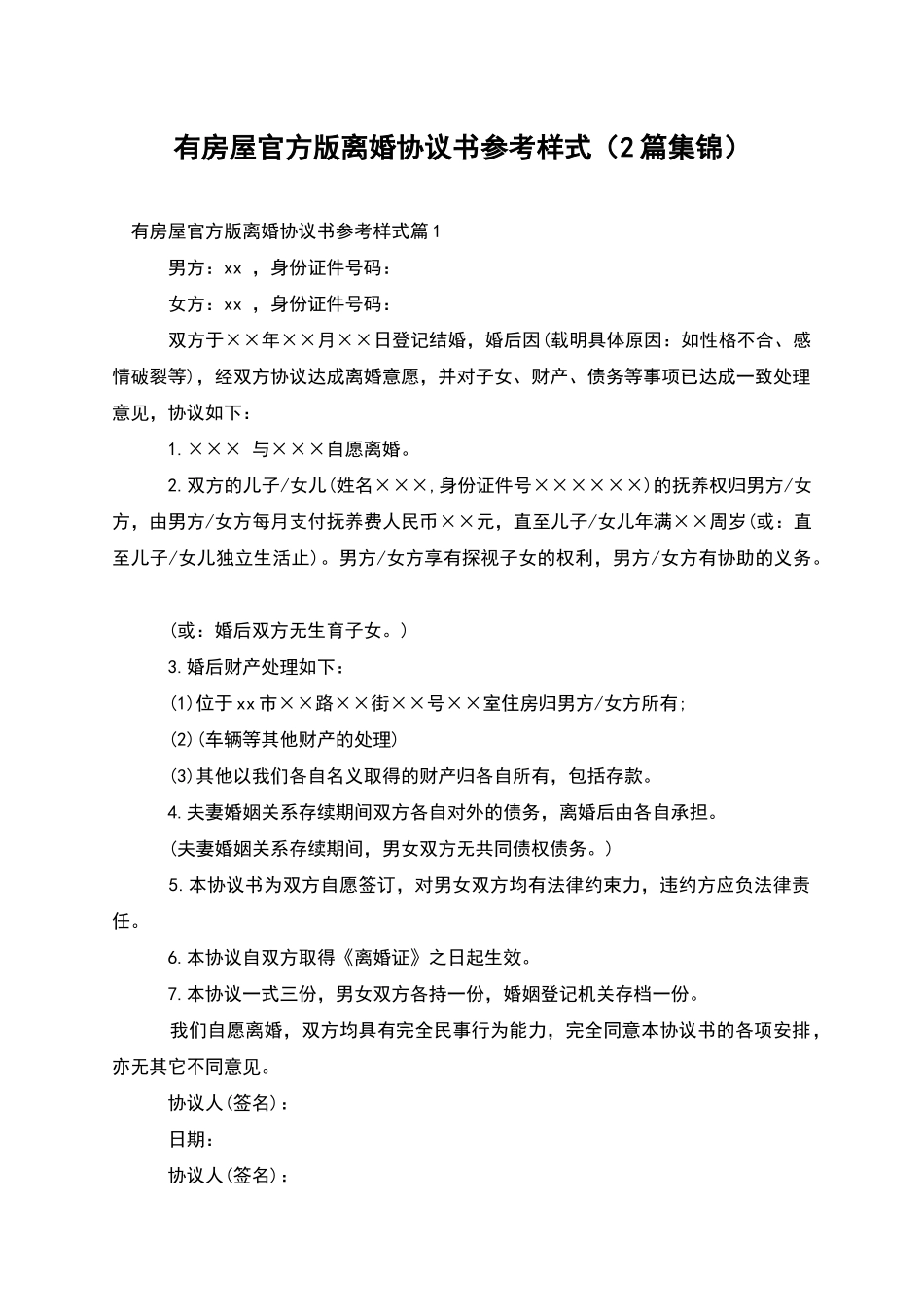 有房屋官方版离婚协议书参考样式（2篇集锦）

有房屋官方版离婚协议书参考样式篇1

男方：xx ，身份证件号码：

女方：xx ，身份证件号码：

双方于××年××月××日登记结婚，婚后因(载明具体原因：如性格不合、感情破裂等)，经双方协议达成离婚意愿，并对子女、财产、债务等事项已达成一致处理意见，协议如下：

1.××× 与×××自愿离婚。

2.双方的儿子/女儿(姓名×××,身份证件号××××××)的抚养权归男方/女方，由男方/女方每月支付抚养费人民币××元，直至儿子/女儿年满××周岁(或：直至儿子/女儿独立生活止)。男方/女方享有探视子女的权利，男方/女方有协助的义务。

(或：婚后双方无生育子女。)

3.婚后财产处理如下：

(1)位于xx市××路××街××号××室住房归男方/女方所有;

(2)(车辆等其他财产的处理)

(3)其他以我们各自名义取得的财产归各自所有，包括存款。

4.夫妻婚姻关系存续期间双方各自对外的债务，离婚后由各自承担。

(夫妻婚姻关系存续期间，男女双方无共同债权债务。)

5.本协议书为双方自愿签订，对男女双方均有法律约束力，违约方应负法律责任。

6.本协议自双方取得《离婚证》之日起生效。

7.本协议一式三份，男女双方各持一份，婚姻登记机关存档一份。

我们自愿离婚，双方均具有完全民事行为能力，完全同意本协议书的各项安排，亦无其它不同意见。

协议人(签名)：

日期：

协议人(签名)：